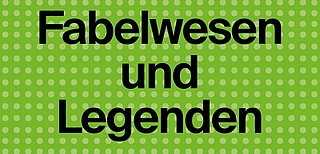 Fabelwesen und Legenden